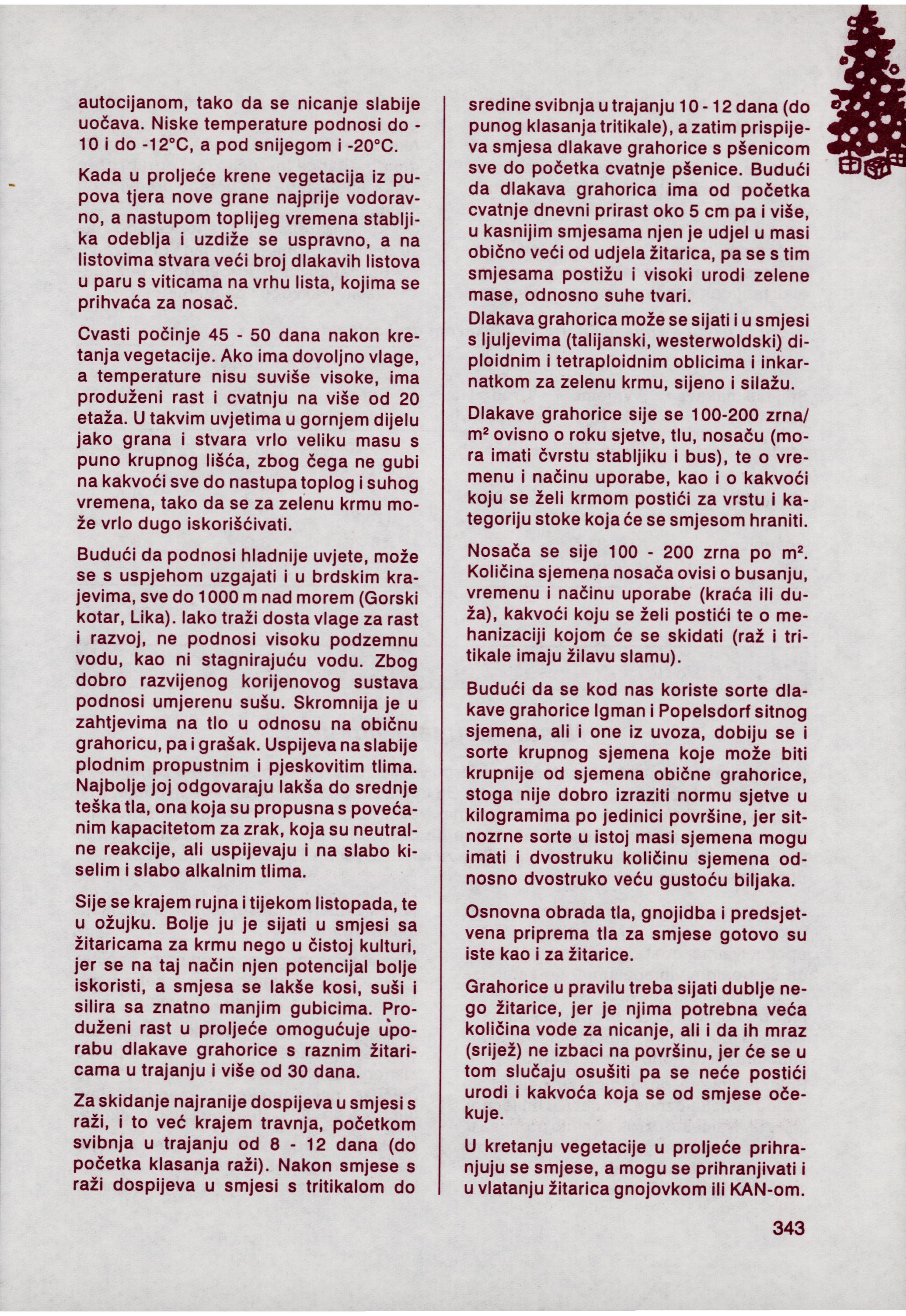 autocijanom, tako da se nicanje slabije uočava. Niske temperature podnosi do -10 i do -12°C, a pod snijegom i -20°C.

Kada u proljeće krene vegetacija iz pupova tjera nove grane najprije vodoravno, a nastupom toplijeg vremena stabljika odeblja i uzdiže se uspravno, a na listovima stvara veći broj dlakavih listova u paru s viticama na vrhu lista, kojima se prihvaća za nosač.

Cvasti počinje 45 - 50 dana nakon kretanja vegetacije. Ako ima dovoljno vlage, a temperature nisu suviše visoke, ima produženi rast i cvatnju na više od 20 etaža. U takvim uvjetima u gornjem dijelu jako grana i stvara vrlo veliku masu s puno krupnog lišća, zbog čega ne gubi na kakvoći sve do nastupa toplog i suhog vremena, tako da se za zelenu krmu može vrlo dugo iskorišćivati.

Budući da podnosi hladnije uvjete, može se s uspjehom uzgajati i u brdskim krajevima, sve do 1000 m nad morem (Gorski kotar, Lika). Iako traži dosta vlage za rast i razvoj, ne podnosi visoku podzemnu vodu, kao ni stagnirajuću vodu. Zbog dobro razvijenog korijenovog sustava podnosi umjerenu sušu. Skromnija je u zahtjevima na tlo u odnosu na običnu grahoricu, pa i grašak. Uspijeva na slabije plodnim propustnim i pjeskovitim tlima. Najbolje joj odgovaraju lakša do srednje teška tla, ona koja su propusna s povećanim kapacitetom za zrak, koja su neutralne reakcije, ali uspijevaju i na slabo kiselim i slabo alkalnim tlima.

Sije se krajem rujna i tijekom listopada, te u ožujku. Bolje ju je sijati u smjesi sa žitaricama za krmu nego u čistoj kulturi, jer se na taj način njen potencijal bolje iskoristi, a smjesa se lakše kosi, suši i silira sa znatno manjim gubicima. Produženi rast u proljeće omogućuje uporabu dlakave grahorice s raznim žitaricama u trajanju i više od 30 dana.

Za skidanje najranije dospijeva u smjesi s raži, i to već krajem travnja, početkom svibnja u trajanju od 8 - 12 dana (do početka klasanja raži). Nakon smjese s raži dospijeva u smjesi s tritikalom do sredine svibnja u trajanju 10 - 12 dana (do punog klasanja tritikale), a zatim prispijeva smjesa dlakave grahorice s pšenicom sve do početka cvatnje pšenice. Budući da dlakava grahorica ima od početka cvatnje dnevni prirast oko 5 cm pa i više, u kasnijim smjesama njen je udjel u masi obično veći od udjela žitarica, pa se s tim smjesama postižu i visoki urodi zelene mase, odnosno suhe tvari.

Dlakava grahorica može se sijati i u smjesi s ljuljevima (talijanski, westerwoldski) diploidnim i tetraploidnim oblicima i inkarnatkom za zelenu krmu, sijeno i silažu.

Dlakave grahorice sije se 100-200 zrna/$m^2$ ovisno o roku sjetve, tlu, nosaču (mora imati čvrstu stabljiku i bus), te o vremenu i načinu uporabe, kao i o kakvoći koju se želi krmom postići za vrstu i kategoriju stoke koja će se smjesom hraniti.

Nosača se sije 100 - 200 zrna po $m^2$. Količina sjemena nosača ovisi o busanju, vremenu i načinu uporabe (kraća ili duža), kakvoći koju se želi postići te o mehanizaciji kojom će se skidati (raž i tritikale imaju žilavu slamu).

Budući da se kod nas koriste sorte dlakave grahorice Igman i Popelsdorf sitnog sjemena, ali i one iz uvoza, dobiju se i sorte krupnog sjemena koje može biti krupnije od sjemena obične grahorice, stoga nije dobro izraziti normu sjetve u kilogramima po jedinici površine, jer sitnozrne sorte u istoj masi sjemena mogu imati i dvostruku količinu sjemena odnosno dvostruko veću gustoću biljaka.

Osnovna obrada tla, gnojidba i predsjetvena priprema tla za smjese gotovo su iste kao i za žitarice.

Grahorice u pravilu treba sijati dublje nego žitarice, jer je njima potrebna veća količina vode za nicanje, ali i da ih mraz (srijež) ne izbaci na površinu, jer će se u tom slučaju osušiti pa se neće postići urodi i kakvoća koja se od smjese očekuje.

U kretanju vegetacije u proljeće prihranjuju se smjese, a mogu se prihranjivati i u vlatanju žitarica gnojovkom ili KAN-om.

343